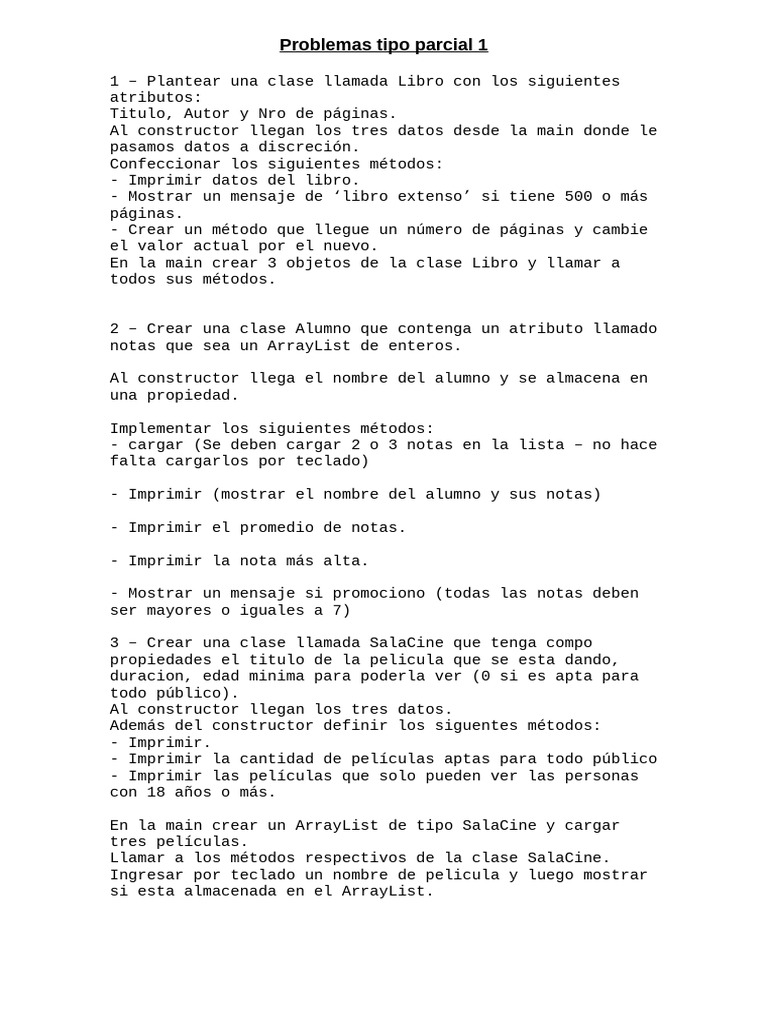 Problemas tipo parcial 1

1 – Plantear una clase llamada Libro con los siguientes atributos:
Titulo, Autor y Nro de páginas.
Al constructor llegan los tres datos desde la main donde le pasamos datos a discreción.
Confeccionar los siguientes métodos:
- Imprimir datos del libro.
- Mostrar un mensaje de 'libro extenso' si tiene 500 o más páginas.
- Crear un método que llegue un número de páginas y cambie el valor actual por el nuevo.
En la main crear 3 objetos de la clase Libro y llamar a todos sus métodos.

2 – Crear una clase Alumno que contenga un atributo llamado notas que sea un ArrayList de enteros.

Al constructor llega el nombre del alumno y se almacena en una propiedad.

Implementar los siguientes métodos:
- cargar (Se deben cargar 2 o 3 notas en la lista – no hace falta cargarlos por teclado)

- Imprimir (mostrar el nombre del alumno y sus notas)

- Imprimir el promedio de notas.

- Imprimir la nota más alta.

- Mostrar un mensaje si promociono (todas las notas deben ser mayores o iguales a 7)

3 – Crear una clase llamada SalaCine que tenga compo propiedades el titulo de la pelicula que se esta dando, duracion, edad minima para poderla ver (0 si es apta para todo público).
Al constructor llegan los tres datos.
Además del constructor definir los siguentes métodos:
- Imprimir.
- Imprimir la cantidad de películas aptas para todo público
- Imprimir las películas que solo pueden ver las personas con 18 años o más.

En la main crear un ArrayList de tipo SalaCine y cargar tres películas.
Llamar a los métodos respectivos de la clase SalaCine.
Ingresar por teclado un nombre de pelicula y luego mostrar si esta almacenada en el ArrayList.